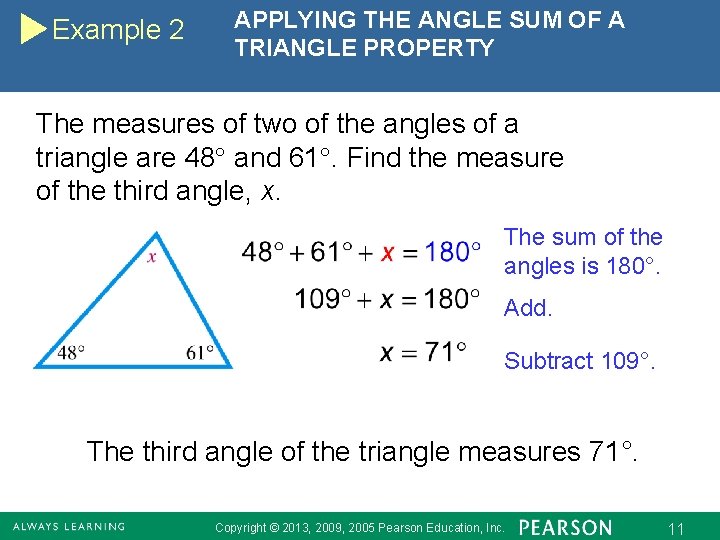 Example 2

APPLYING THE ANGLE SUM OF A TRIANGLE PROPERTY

The measures of two of the angles of a triangle are 48° and 61°. Find the measure of the third angle, x.

x

48°

61°

$48° + 61° + x = 180°$

The sum of the angles is 180°.

$109° + x = 180°$

Add.

$x = 71°$

Subtract 109°.

The third angle of the triangle measures 71°.

ALWAYS LEARNING

Copyright © 2013, 2009, 2005 Pearson Education, Inc.

PEARSON

11